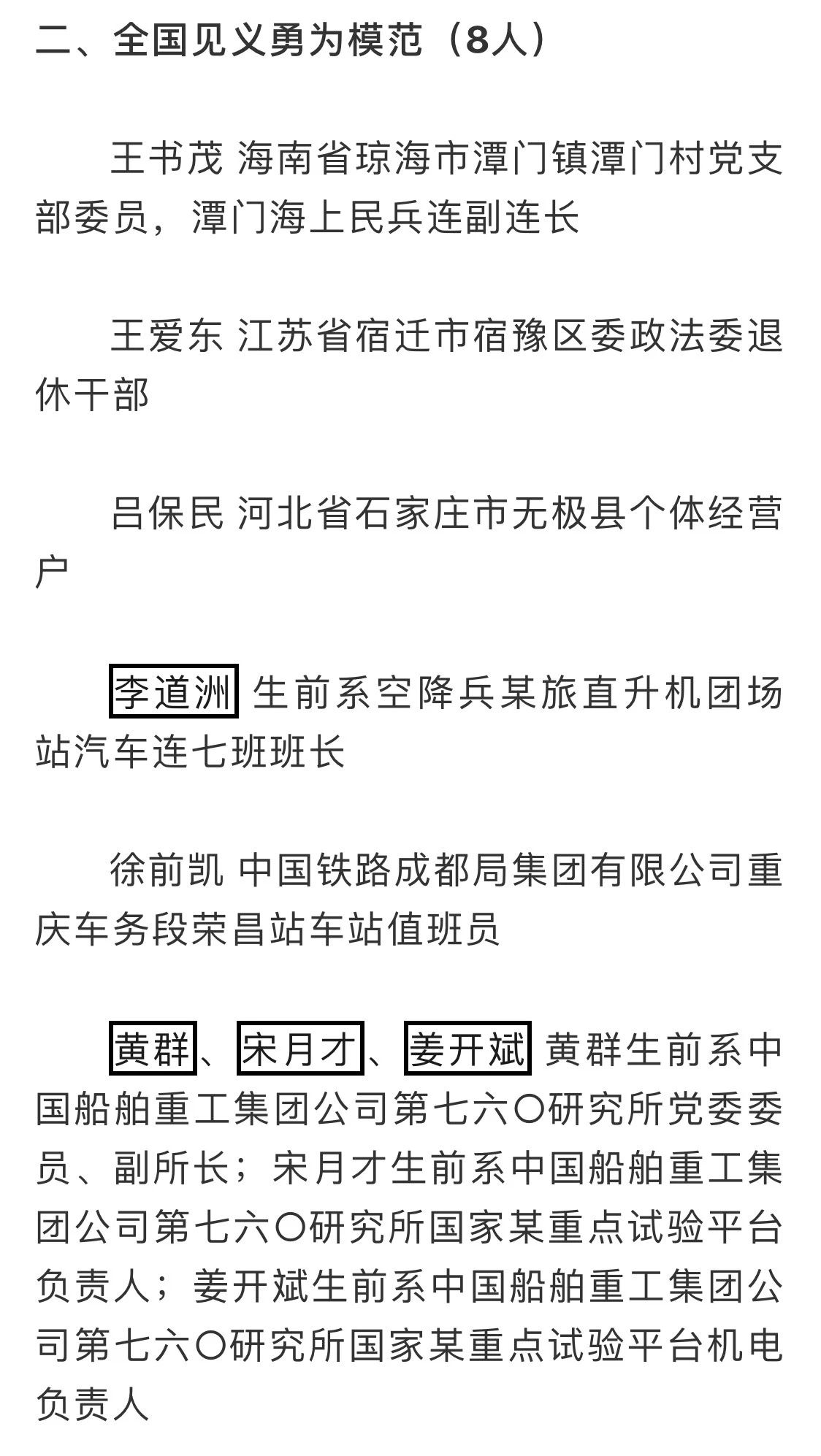 二、全国见义勇为模范（8人）

王书茂 海南省琼海市潭门镇潭门村党支部委员，潭门海上民兵连副连长

王爱东 江苏省宿迁市宿豫区委政法委退休干部

吕保民 河北省石家庄市无极县个体经营户

李道洲 生前系空降兵某旅直升机团场站汽车连七班班长

徐前凯 中国铁路成都局集团有限公司重庆车务段荣昌站车站值班员

黄群、宋月才、姜开斌 黄群生前系中国船舶重工集团公司第七六〇研究所党委委员、副所长；宋月才生前系中国船舶重工集团公司第七六〇研究所国家某重点试验平台负责人；姜开斌生前系中国船舶重工集团公司第七六〇研究所国家某重点试验平台机电负责人